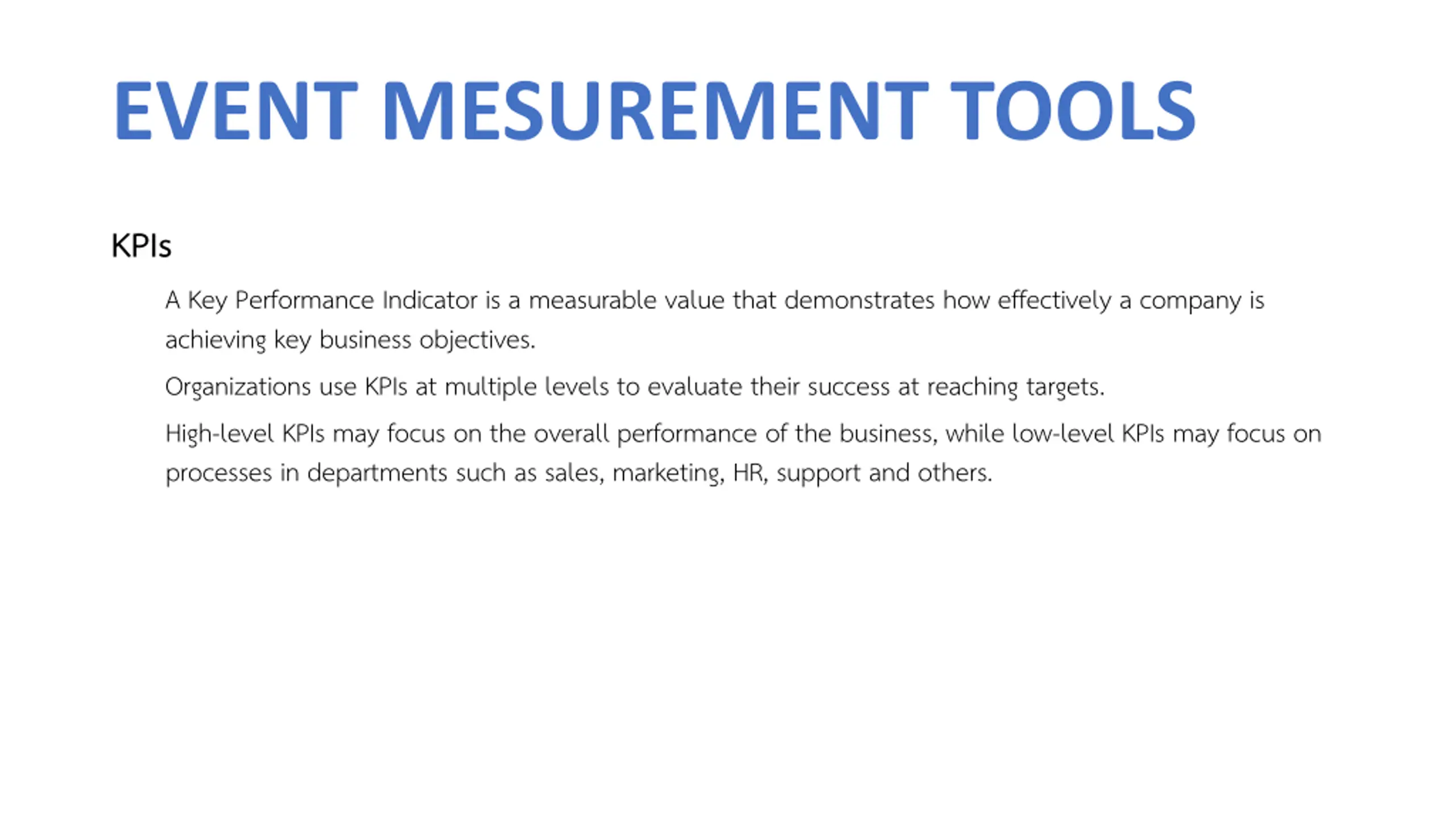 EVENT MESUREMENT TOOLS

KPIs

A Key Performance Indicator is a measurable value that demonstrates how effectively a company is achieving key business objectives.

Organizations use KPIs at multiple levels to evaluate their success at reaching targets.

High-level KPIs may focus on the overall performance of the business, while low-level KPIs may focus on processes in departments such as sales, marketing, HR, support and others.